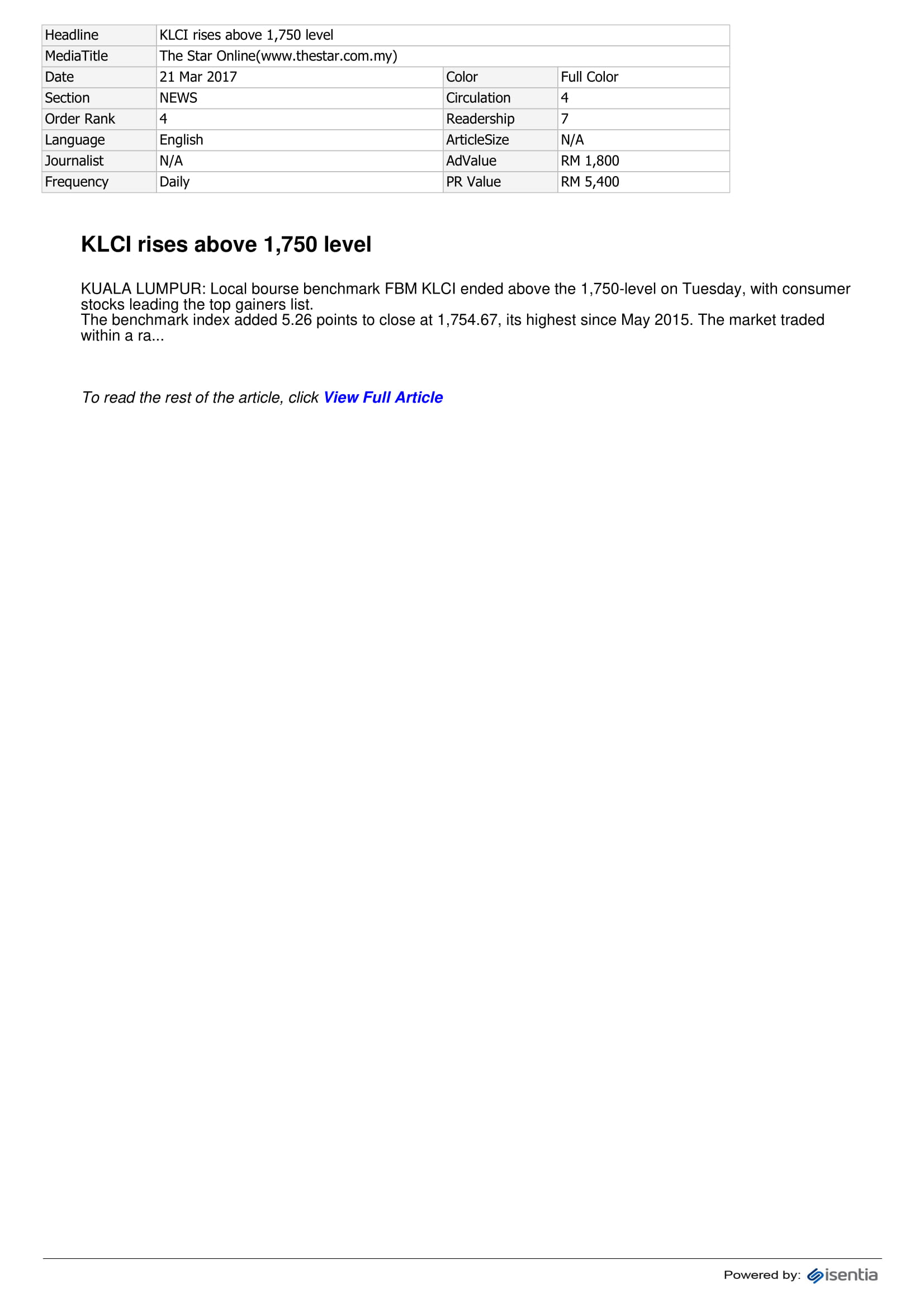 | Headline | KLCI rises above 1,750 level | | |
|---|---|---|---|
| MediaTitle | The Star Online(www.thestar.com.my) | | |
| Date | 21 Mar 2017 | Color | Full Color |
| Section | NEWS | Circulation | 4 |
| Order Rank | 4 | Readership | 7 |
| Language | English | ArticleSize | N/A |
| Journalist | N/A | AdValue | RM 1,800 |
| Frequency | Daily | PR Value | RM 5,400 |

KLCI rises above 1,750 level

KUALA LUMPUR: Local bourse benchmark FBM KLCI ended above the 1,750-level on Tuesday, with consumer stocks leading the top gainers list.
The benchmark index added 5.26 points to close at 1,754.67, its highest since May 2015. The market traded within a ra...

To read the rest of the article, click View Full Article

Powered by: isentia